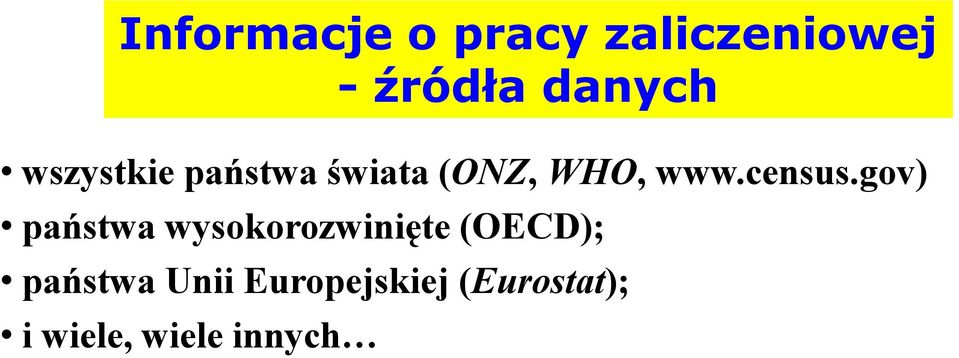 Informacje o pracy zaliczeniowej - źródła danych

• wszystkie państwa świata (ONZ, WHO, www.census.gov)
• państwa wysokorozwinięte (OECD);
• państwa Unii Europejskiej (Eurostat);
• i wiele, wiele innych…